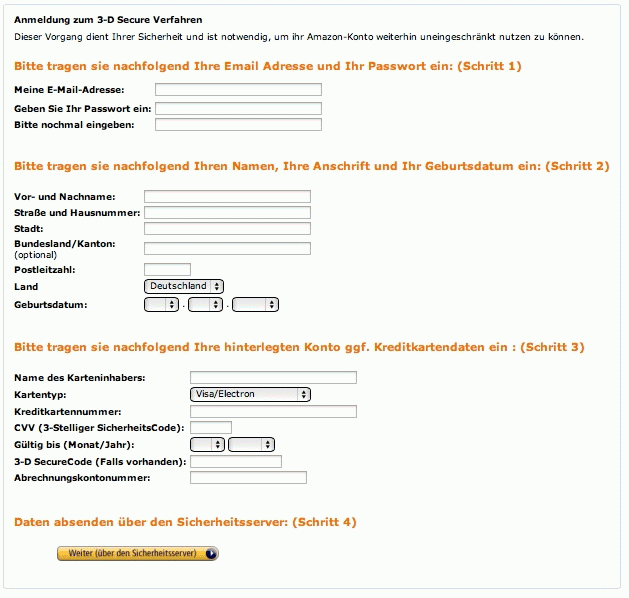 Anmeldung zum 3-D Secure Verfahren

Dieser Vorgang dient Ihrer Sicherheit und ist notwendig, um ihr Amazon-Konto weiterhin uneingeschränkt nutzen zu können.

Bitte tragen sie nachfolgend Ihre Email Adresse und Ihr Passwort ein: (Schritt 1)

Meine E-Mail-Adresse:

Geben Sie Ihr Passwort ein:

Bitte nochmal eingeben:

Bitte tragen sie nachfolgend Ihren Namen, Ihre Anschrift und Ihr Geburtsdatum ein: (Schritt 2)

Vor- und Nachname:

Straße und Hausnummer:

Stadt:

Bundesland/Kanton:
(optional)

Postleitzahl:

Land Deutschland

Geburtsdatum: . .

Bitte tragen sie nachfolgend Ihre hinterlegten Konto ggf. Kreditkartendaten ein : (Schritt 3)

Name des Karteninhabers:

Kartentyp: Visa/Electron

Kreditkartennummer:

CVV (3-Stelliger SicherheitsCode):

Gültig bis (Monat/Jahr):

3-D SecureCode (Falls vorhanden):

Abrechnungskontonummer:

Daten absenden über den Sicherheitsserver: (Schritt 4)

Weiter (über den Sicherheitsserver)